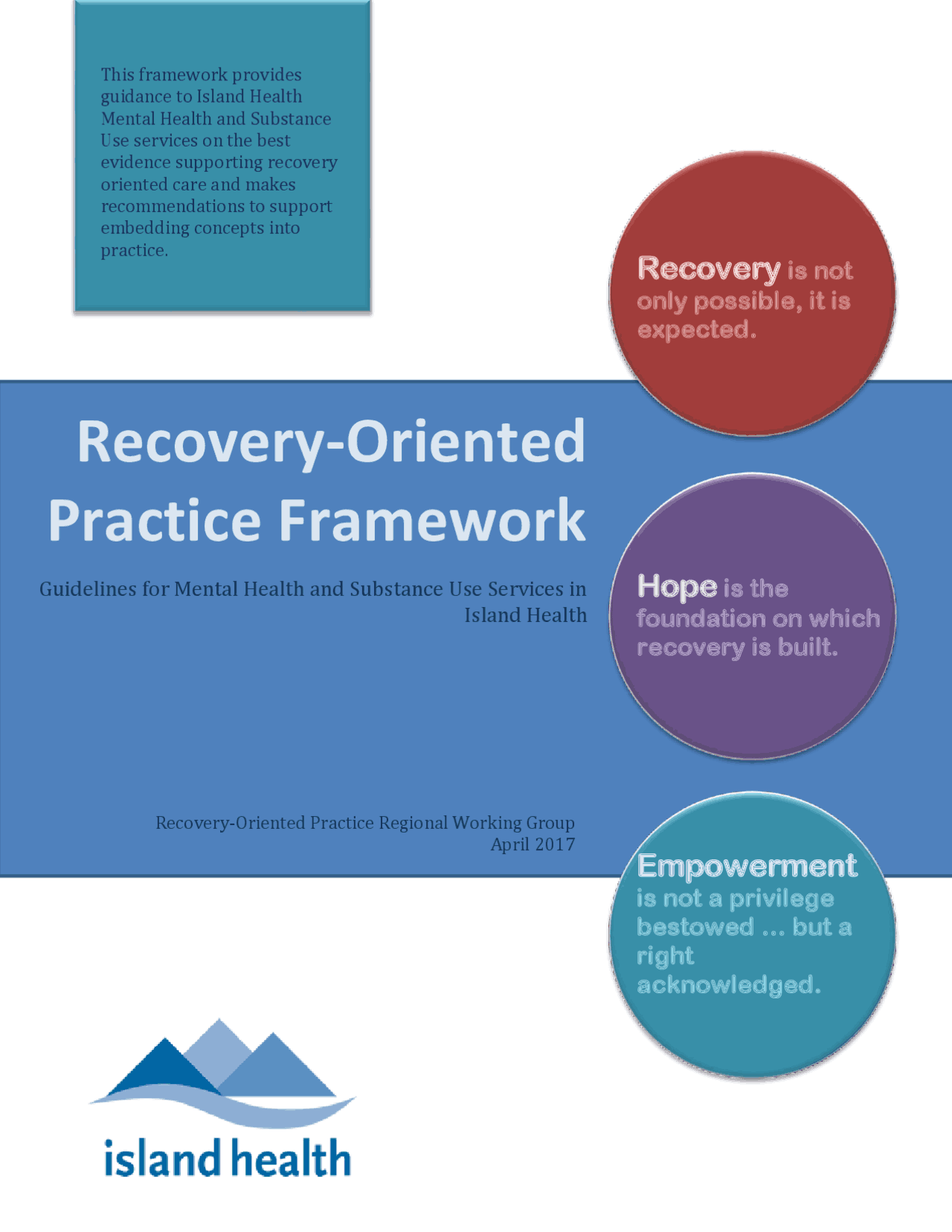 This framework provides guidance to Island Health Mental Health and Substance Use services on the best evidence supporting recovery oriented care and makes recommendations to support embedding concepts into practice.

Recovery is not only possible, it is expected.

Recovery-Oriented Practice Framework

Guidelines for Mental Health and Substance Use Services in Island Health

Hope is the foundation on which recovery is built.

Recovery-Oriented Practice Regional Working Group
April 2017

Empowerment is not a privilege bestowed ... but a right acknowledged.

island health